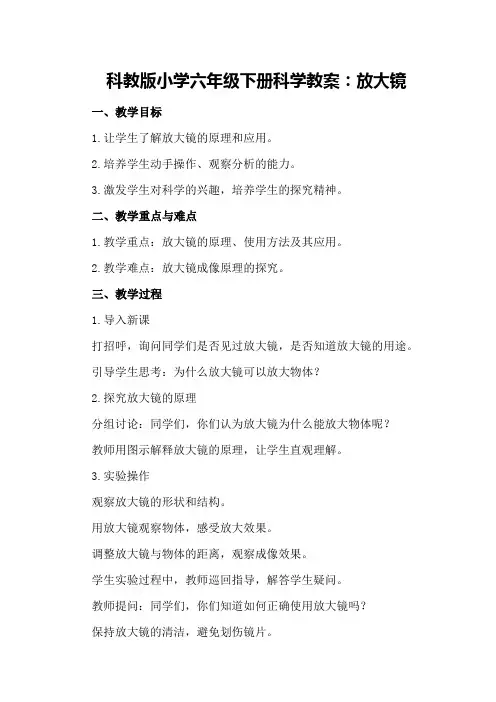 科教版小学六年级下册科学教案：放大镜

一、教学目标

1.让学生了解放大镜的原理和应用。

2.培养学生动手操作、观察分析的能力。

3.激发学生对科学的兴趣，培养学生的探究精神。

二、教学重点与难点

1.教学重点：放大镜的原理、使用方法及其应用。

2.教学难点：放大镜成像原理的探究。

三、教学过程

1.导入新课

打招呼，询问同学们是否见过放大镜，是否知道放大镜的用途。

引导学生思考：为什么放大镜可以放大物体？

2.探究放大镜的原理

分组讨论：同学们，你们认为放大镜为什么能放大物体呢？

教师用图示解释放大镜的原理，让学生直观理解。

3.实验操作

观察放大镜的形状和结构。

用放大镜观察物体，感受放大效果。

调整放大镜与物体的距离，观察成像效果。

学生实验过程中，教师巡回指导，解答学生疑问。

教师提问：同学们，你们知道如何正确使用放大镜吗？

保持放大镜的清洁，避免划伤镜片。